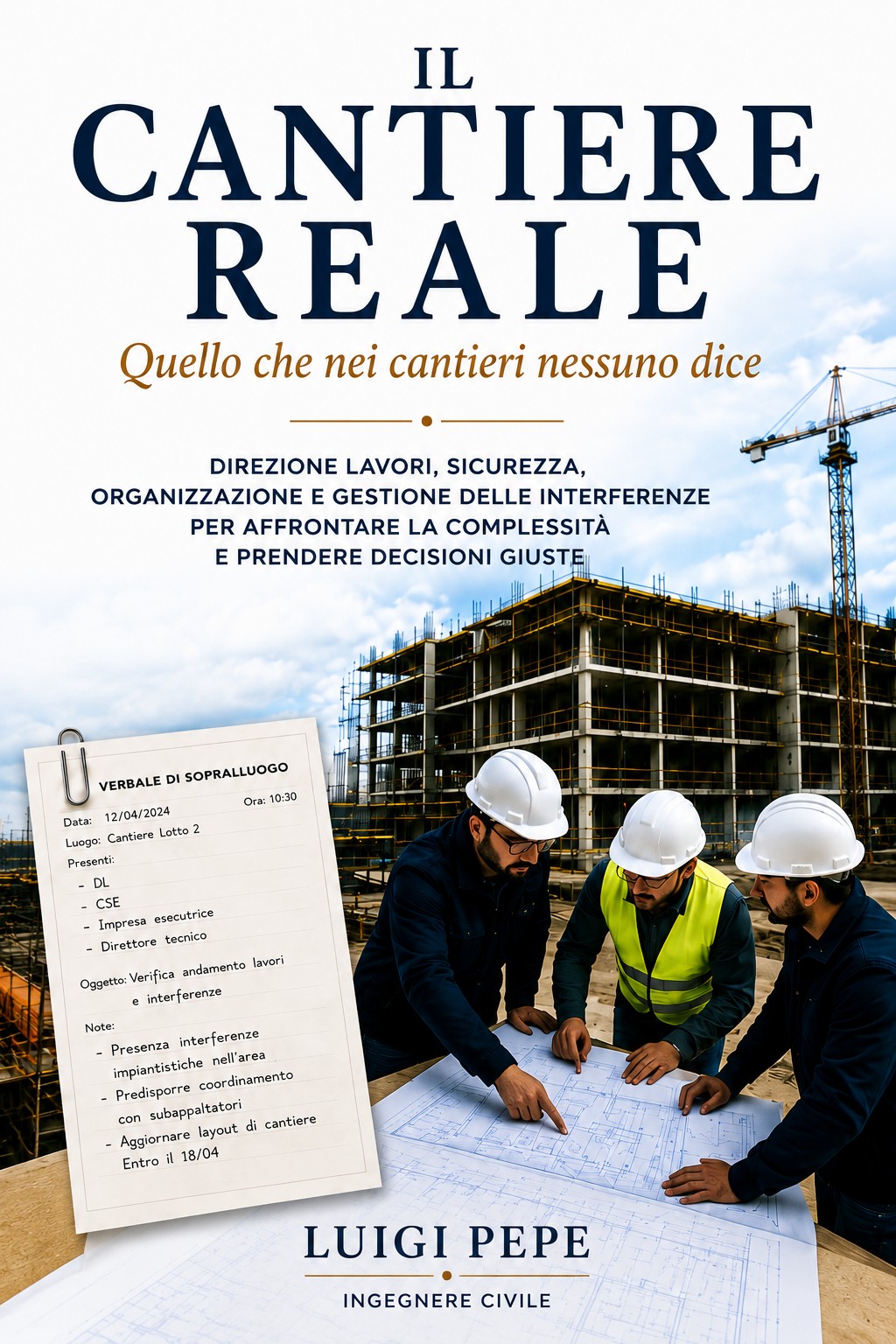 IL
CANTIERE
REALE
Quello che nei cantieri nessuno dice

DIREZIONE LAVORI, SICUREZZA, ORGANIZZAZIONE E GESTIONE DELLE INTERFERENZE PER AFFRONTARE LA COMPLESSITÀ E PRENDERE DECISIONI GIUSTE

VERBALE DI SOPRALLUOGO
Data: 12/04/2024
Ora: 10:30
Luogo: Cantiere Lotto 2
Presenti:
- DL
- CSE
- Impresa esecutrice
- Direttore tecnico
Oggetto: Verifica andamento lavori e interferenze
Note:
- Presenza interferenze impiantistiche nell'area
- Predisporre coordinamento con subappaltatori
- Aggiornare layout di cantiere Entro il 18/04

LUIGI PEPE
INGEGNERE CIVILE